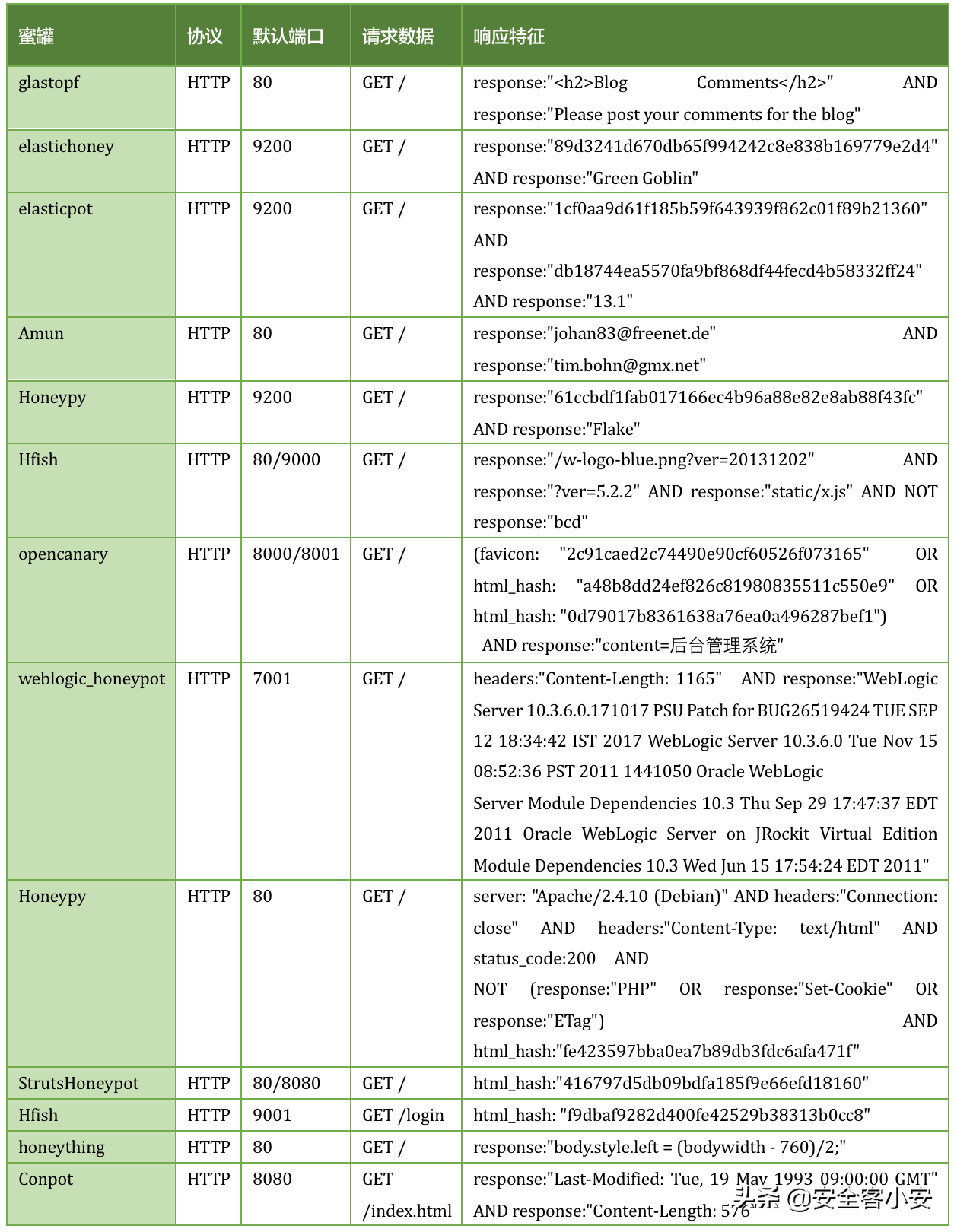 | 蜜罐 | 协议 | 默认端口 | 请求数据 | 响应特征 |
|---|---|---|---|---|
| glastopf | HTTP | 80 | GET / | response:"<h2>Blog Comments</h2>" AND response:"Please post your comments for the blog" |
| elastichoney | HTTP | 9200 | GET / | response:"89d3241d670db65f994242c8e838b169779e2d4" AND response:"Green Goblin" |
| elasticpot | HTTP | 9200 | GET / | response:"1cf0aa9d61f185b59f643939f862c01f89b21360" AND response:"db18744ea5570fa9bf868df44fecd4b58332ff24" AND response:"13.1" |
| Amun | HTTP | 80 | GET / | response:"johan83@freenet.de" AND response:"tim.bohn@gmx.net" |
| Honeypy | HTTP | 9200 | GET / | response:"61ccbdf1fab017166ec4b96a88e82e8ab88f43fc" AND response:"Flake" |
| Hfish | HTTP | 80/9000 | GET / | response:"/w-logo-blue.png?ver=20131202" AND response:"?ver=5.2.2" AND response:"static/x.js" AND NOT response:"bcd" |
| opencanary | HTTP | 8000/8001 | GET / | (favicon: "2c91caed2c74490e90cf60526f073165" OR html_hash: "a48b8dd24ef826c81980835511c550e9" OR html_hash: "0d79017b8361638a76ea0a496287bef1") AND response:"content=后台管理系统" |
| weblogic_honeypot | HTTP | 7001 | GET / | headers:"Content-Length: 1165" AND response:"WebLogic Server 10.3.6.0.171017 PSU Patch for BUG26519424 TUE SEP 12 18:34:42 IST 2017 WebLogic Server 10.3.6.0 Tue Nov 15 08:52:36 PST 2011 1441050 Oracle WebLogic Server Module Dependencies 10.3 Thu Sep 29 17:47:37 EDT 2011 Oracle WebLogic Server on JRockit Virtual Edition Module Dependencies 10.3 Wed Jun 15 17:54:24 EDT 2011" |
| Honeypy | HTTP | 80 | GET / | server: "Apache/2.4.10 (Debian)" AND headers:"Connection: close" AND headers:"Content-Type: text/html" AND status_code:200 AND NOT (response:"PHP" OR response:"Set-Cookie" OR response:"ETag") AND html_hash:"fe423597bba0ea7b89db3fdc6afa471f" |
| StrutsHoneypot | HTTP | 80/8080 | GET / | html_hash:"416797d5db09bdfa185f9e66efd18160" |
| Hfish | HTTP | 9001 | GET /login | html_hash: "f9dbaf9282d400fe42529b38313b0cc8" |
| honeything | HTTP | 80 | GET / | response:"body.style.left = (bodywidth - 760)/2;" |
| Conpot | HTTP | 8080 | GET /index.html | response:"Last-Modified: Tue, 19 May 1993 09:00:00 GMT" AND response:"Content-Length: 576" |

头条 @安全客小安